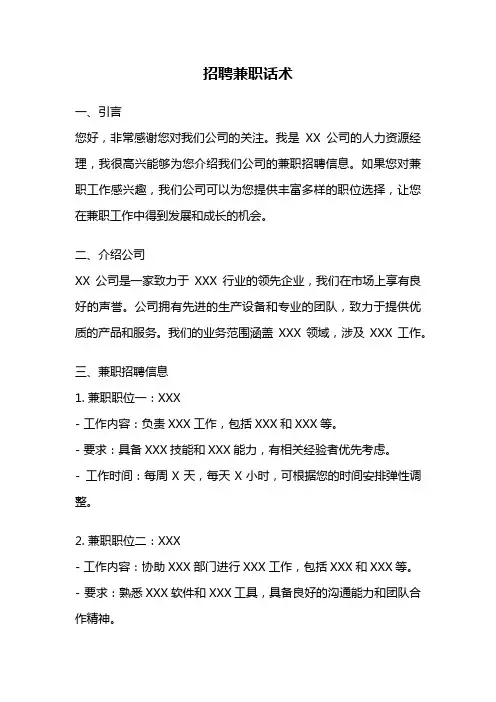 招聘兼职话术

一、引言

您好，非常感谢您对我们公司的关注。我是 XX 公司的人力资源经理，我很高兴能够为您介绍我们公司的兼职招聘信息。如果您对兼职工作感兴趣，我们公司可以为您提供丰富多样的职位选择，让您在兼职工作中得到发展和成长的机会。

二、介绍公司

XX 公司是一家致力于 XXX 行业的领先企业，我们在市场上享有良好的声誉。公司拥有先进的生产设备和专业的团队，致力于提供优质的产品和服务。我们的业务范围涵盖 XXX 领域，涉及 XXX 工作。

三、兼职招聘信息

1. 兼职职位一：XXX

- 工作内容：负责 XXX 工作，包括 XXX 和 XXX 等。

- 要求：具备 XXX 技能和 XXX 能力，有相关经验者优先考虑。

- 工作时间：每周 X 天，每天 X 小时，可根据您的时间安排弹性调整。

2. 兼职职位二：XXX

- 工作内容：协助 XXX 部门进行 XXX 工作，包括 XXX 和 XXX 等。

- 要求：熟悉 XXX 软件和 XXX 工具，具备良好的沟通能力和团队合作精神。